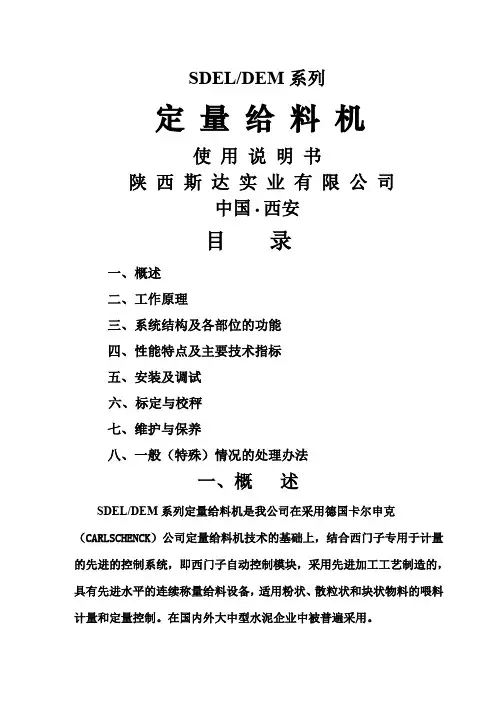 SDEL/DEM 系列

定 量 给 料 机

使 用 说 明 书

陕 西 斯 达 实 业 有 限 公 司

中国·西安

目　　录

一、概述

二、工作原理

三、系统结构及各部位的功能

四、性能特点及主要技术指标

五、安装及调试

六、标定与校秤

七、维护与保养

八、一般（特殊）情况的处理办法

一、概　　述

SDEL/DEM 系列定量给料机是我公司在采用德国卡尔申克（CARLSCHENCK）公司定量给料机技术的基础上，结合西门子专用于计量的先进的控制系统，即西门子自动控制模块，采用先进加工工艺制造的，具有先进水平的连续称量给料设备，适用粉状、散粒状和块状物料的喂料计量和定量控制。在国内外大中型水泥企业中被普遍采用。